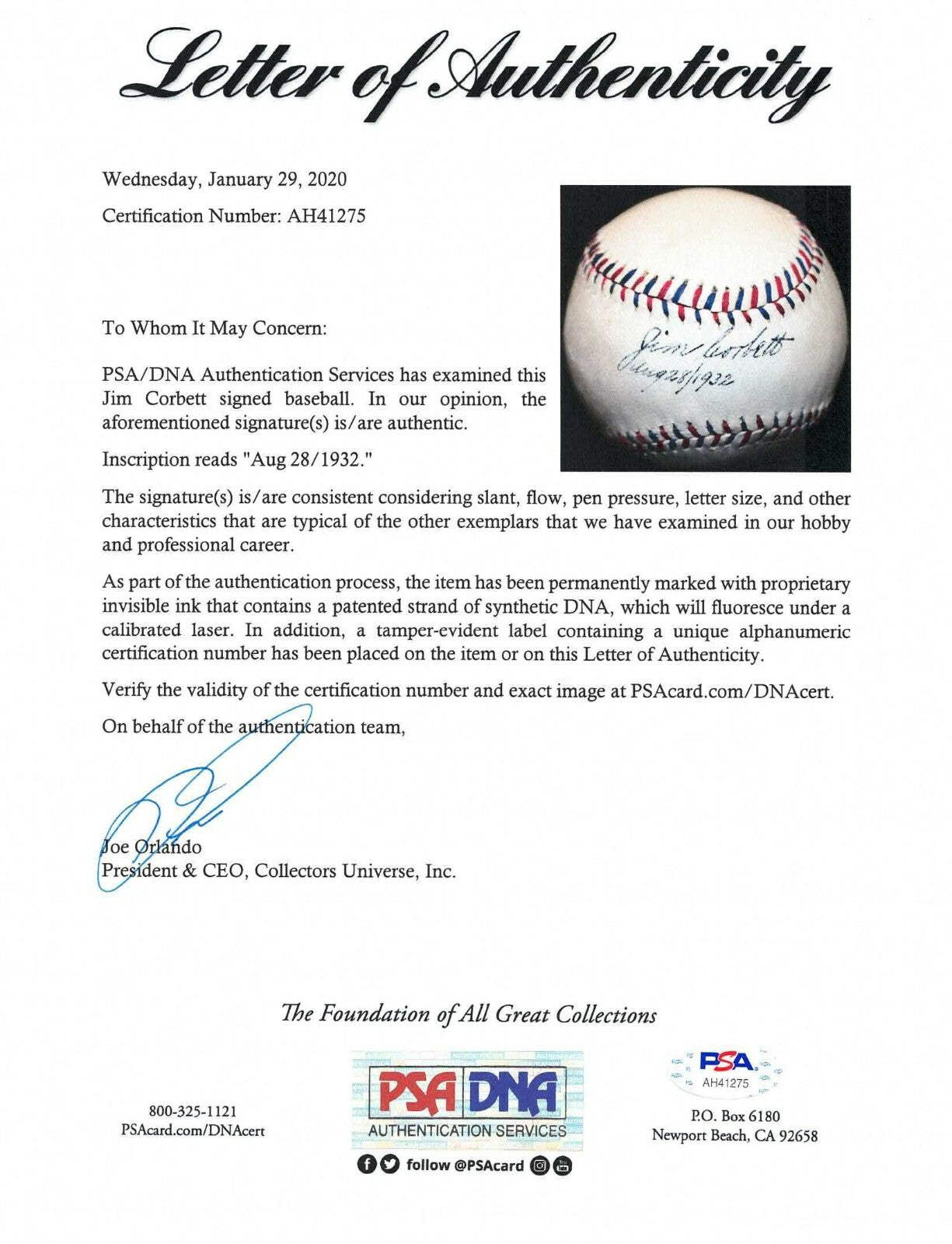 Letter of Authenticity

Wednesday, January 29, 2020

Certification Number: AH41275

Jim Corbett
Aug 28/1932

To Whom It May Concern:

PSA/DNA Authentication Services has examined this Jim Corbett signed baseball. In our opinion, the aforementioned signature(s) is/are authentic.

Inscription reads "Aug 28/1932."

The signature(s) is/are consistent considering slant, flow, pen pressure, letter size, and other characteristics that are typical of the other exemplars that we have examined in our hobby and professional career.

As part of the authentication process, the item has been permanently marked with proprietary invisible ink that contains a patented strand of synthetic DNA, which will fluoresce under a calibrated laser. In addition, a tamper-evident label containing a unique alphanumeric certification number has been placed on the item or on this Letter of Authenticity.

Verify the validity of the certification number and exact image at PSAcard.com/DNAcert.

On behalf of the authentication team,

Joe Orlando
President & CEO, Collectors Universe, Inc.

The Foundation of All Great Collections

800-325-1121
PSAcard.com/DNAcert

PSA DNA
AUTHENTICATION SERVICES
follow @PSAcard

PSA
AH41275

P.O. Box 6180
Newport Beach, CA 92658